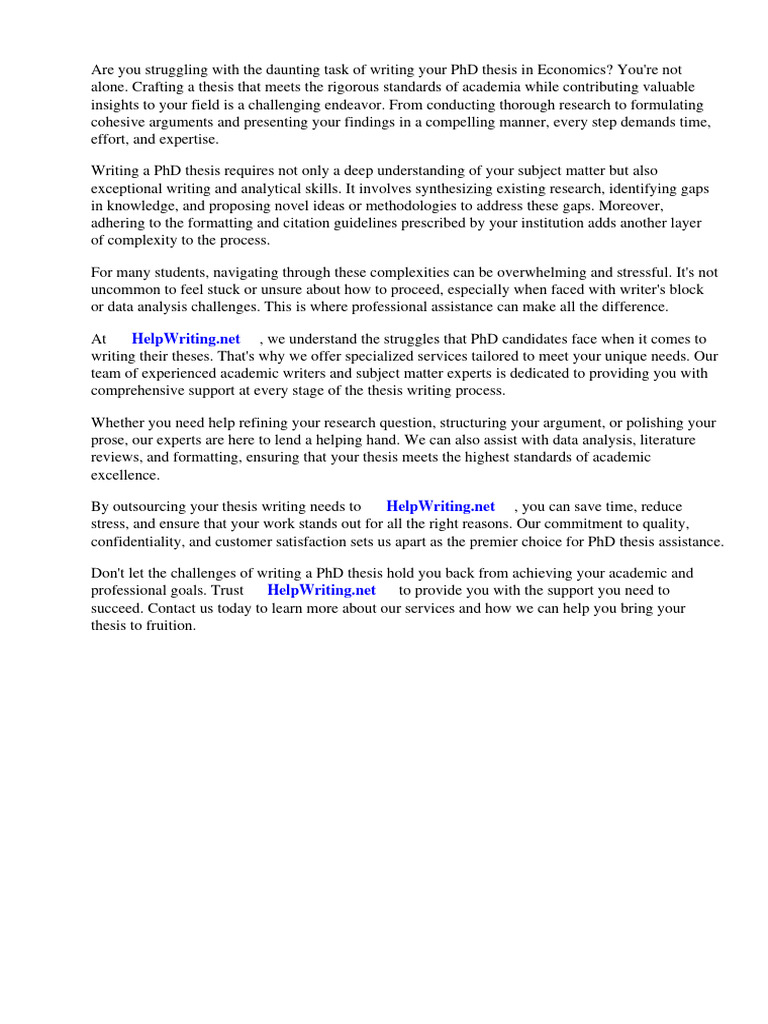 Are you struggling with the daunting task of writing your PhD thesis in Economics? You're not alone. Crafting a thesis that meets the rigorous standards of academia while contributing valuable insights to your field is a challenging endeavor. From conducting thorough research to formulating cohesive arguments and presenting your findings in a compelling manner, every step demands time, effort, and expertise.

Writing a PhD thesis requires not only a deep understanding of your subject matter but also exceptional writing and analytical skills. It involves synthesizing existing research, identifying gaps in knowledge, and proposing novel ideas or methodologies to address these gaps. Moreover, adhering to the formatting and citation guidelines prescribed by your institution adds another layer of complexity to the process.

For many students, navigating through these complexities can be overwhelming and stressful. It's not uncommon to feel stuck or unsure about how to proceed, especially when faced with writer's block or data analysis challenges. This is where professional assistance can make all the difference.

At HelpWriting.net , we understand the struggles that PhD candidates face when it comes to writing their theses. That's why we offer specialized services tailored to meet your unique needs. Our team of experienced academic writers and subject matter experts is dedicated to providing you with comprehensive support at every stage of the thesis writing process.

Whether you need help refining your research question, structuring your argument, or polishing your prose, our experts are here to lend a helping hand. We can also assist with data analysis, literature reviews, and formatting, ensuring that your thesis meets the highest standards of academic excellence.

By outsourcing your thesis writing needs to HelpWriting.net , you can save time, reduce stress, and ensure that your work stands out for all the right reasons. Our commitment to quality, confidentiality, and customer satisfaction sets us apart as the premier choice for PhD thesis assistance.

Don't let the challenges of writing a PhD thesis hold you back from achieving your academic and professional goals. Trust HelpWriting.net to provide you with the support you need to succeed. Contact us today to learn more about our services and how we can help you bring your thesis to fruition.